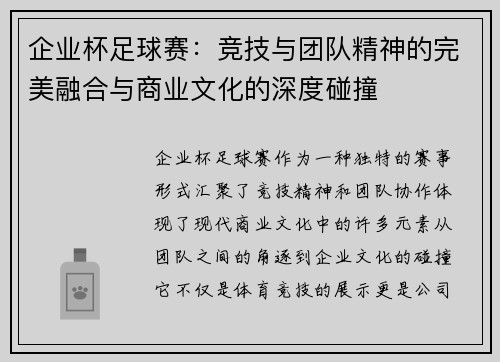 企业杯足球赛：竞技与团队精神的完美融合与商业文化的深度碰撞

企业杯足球赛作为一种独特的赛事形式汇聚了竞技精神和团队协作体现了现代商业文化中的许多元素从团队之间的角逐到企业文化的碰撞它不仅是体育竞技的展示更是公司